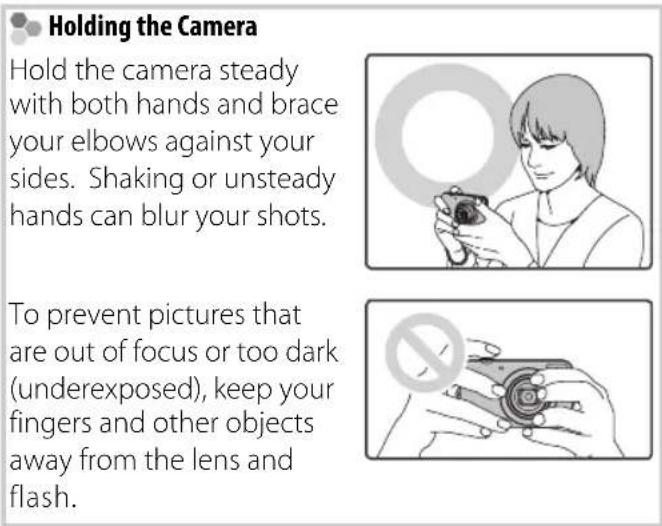 Holding the Camera

Hold the camera steady with both hands and brace your elbows against your sides. Shaking or unsteady hands can blur your shots.

To prevent pictures that are out of focus or too dark (underexposed), keep your fingers and other objects away from the lens and flash.